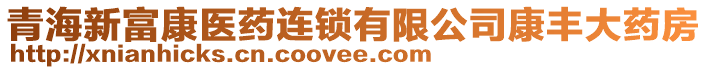 青海新富康医药连锁有限公司康丰大药房
http://xnianhicks.cn.coovee.com